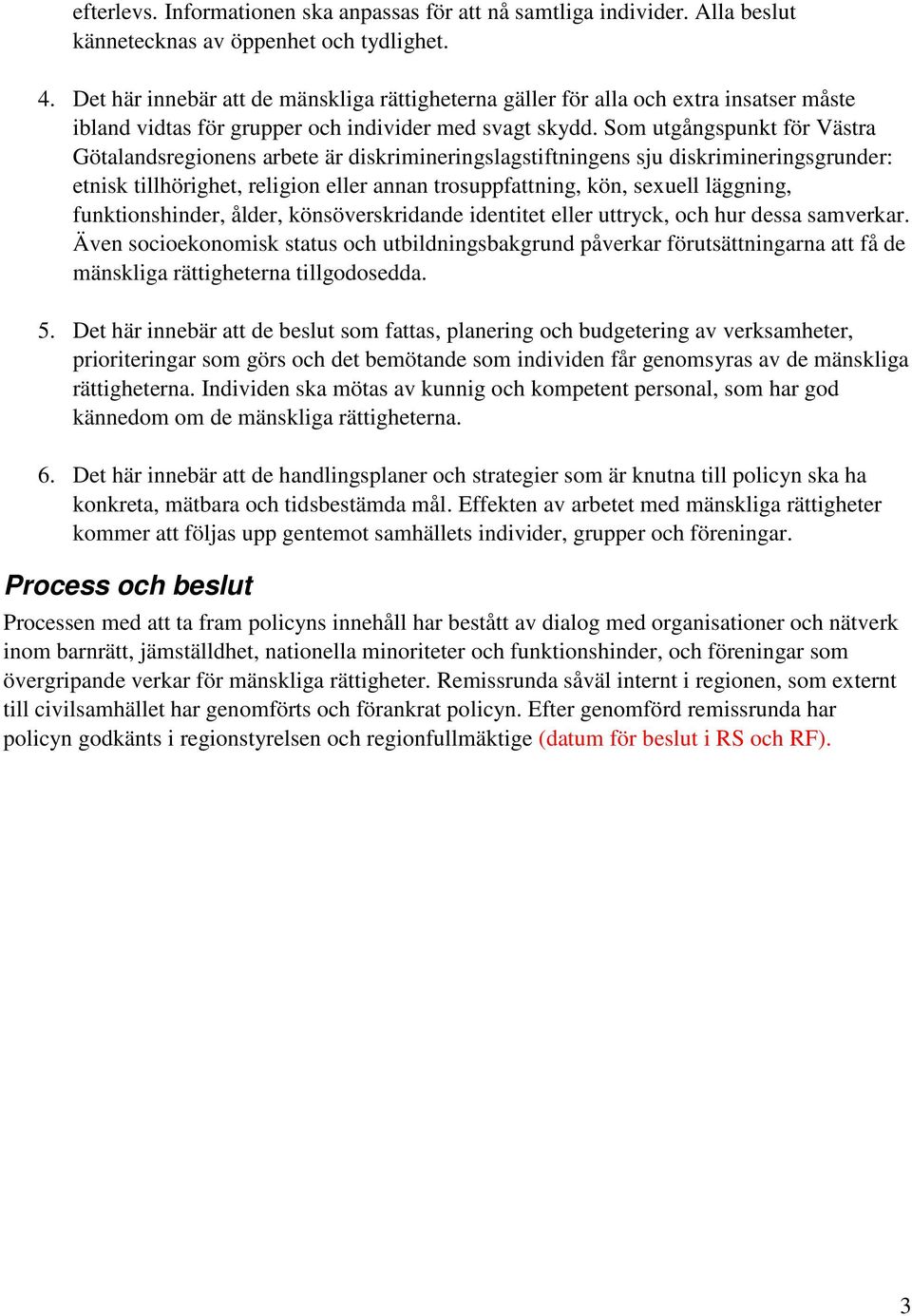 efterlevs. Informationen ska anpassas för att nå samtliga individer. Alla beslut kännetecknas av öppenhet och tydlighet.

4. Det här innebär att de mänskliga rättigheterna gäller för alla och extra insatser måste ibland vidtas för grupper och individer med svagt skydd. Som utgångspunkt för Västra Götalandsregionens arbete är diskrimineringslagstiftningens sju diskrimineringsgrunder: etnisk tillhörighet, religion eller annan trosuppfattning, kön, sexuell läggning, funktionshinder, ålder, könsöverskridande identitet eller uttryck, och hur dessa samverkar. Även socioekonomisk status och utbildningsbakgrund påverkar förutsättningarna att få de mänskliga rättigheterna tillgodosedda.

5. Det här innebär att de beslut som fattas, planering och budgetering av verksamheter, prioriteringar som görs och det bemötande som individen får genomsyras av de mänskliga rättigheterna. Individen ska mötas av kunnig och kompetent personal, som har god kännedom om de mänskliga rättigheterna.

6. Det här innebär att de handlingsplaner och strategier som är knutna till policyn ska ha konkreta, mätbara och tidsbestämda mål. Effekten av arbetet med mänskliga rättigheter kommer att följas upp gentemot samhällets individer, grupper och föreningar.

Process och beslut

Processen med att ta fram policyns innehåll har bestått av dialog med organisationer och nätverk inom barnrätt, jämställdhet, nationella minoriteter och funktionshinder, och föreningar som övergripande verkar för mänskliga rättigheter. Remissrunda såväl internt i regionen, som externt till civilsamhället har genomförts och förankrat policyn. Efter genomförd remissrunda har policyn godkänts i regionstyrelsen och regionfullmäktige (datum för beslut i RS och RF).

3